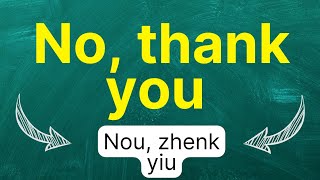 No, thank you

Nou, zhenk yiu